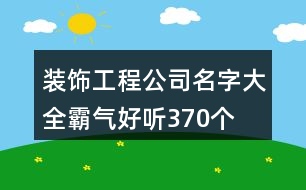 装饰工程公司名字大全霸气好听370个